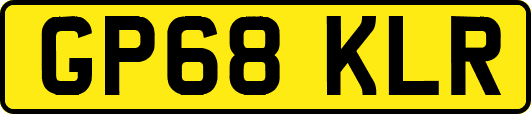 GP68 KLR